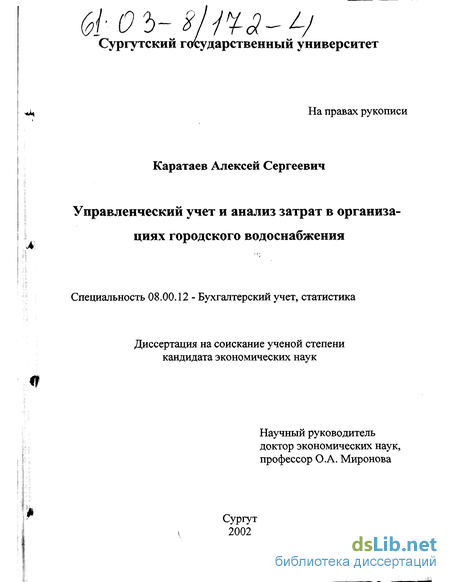 61:03-8/172-4

Сургутский государственный университет

На правах рукописи

Каратаев Алексей Сергеевич

Управленческий учет и анализ затрат в организациях городского водоснабжения

Специальность 08.00.12 - Бухгалтерский учет, статистика

Диссертация на соискание ученой степени кандидата экономических наук

Научный руководитель
доктор экономических наук,
профессор О.А. Миронова

Сургут
2002

dsLib.net
библиотека диссертаций